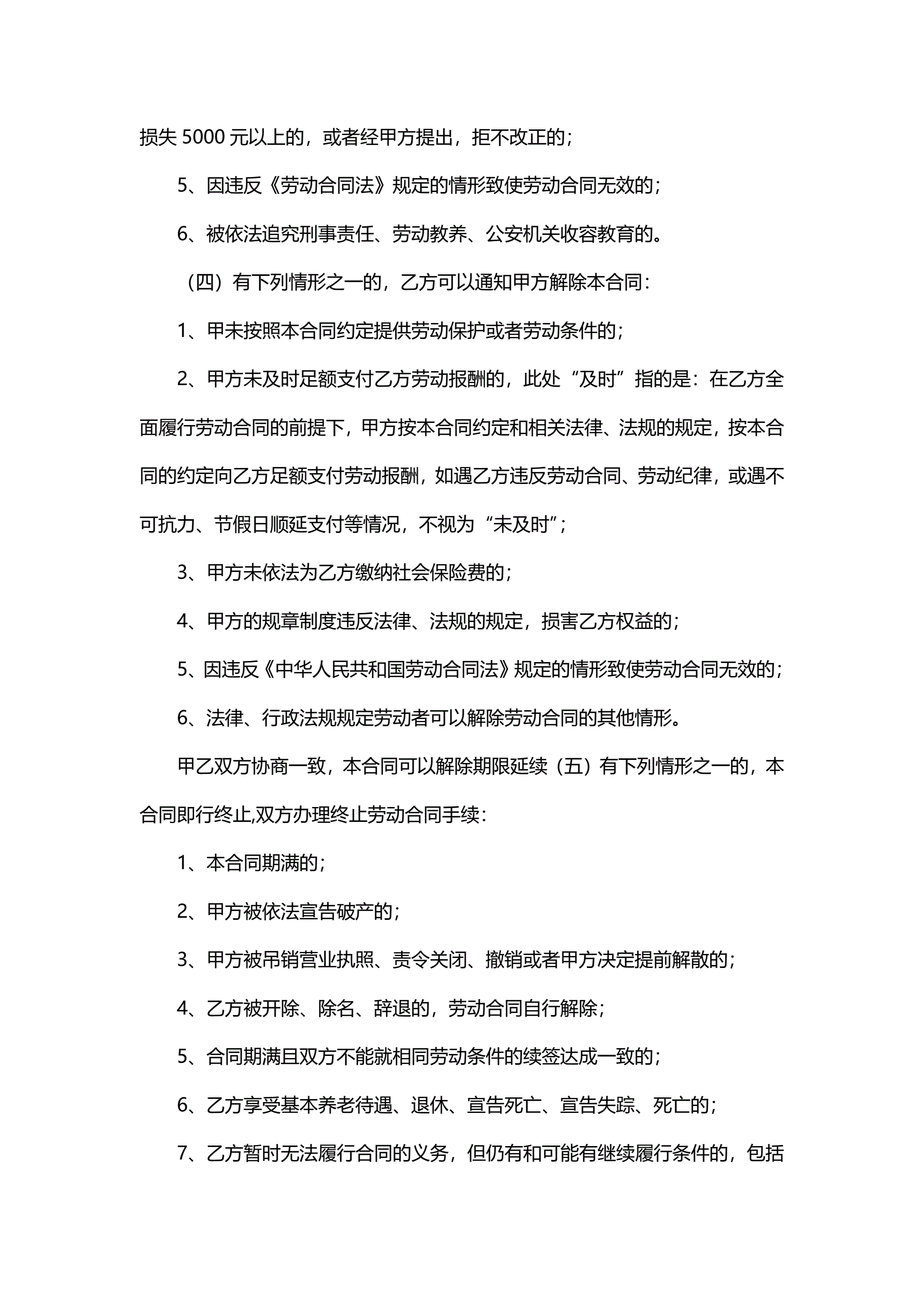 损失 5000 元以上的，或者经甲方提出，拒不改正的；

5、因违反《劳动合同法》规定的情形致使劳动合同无效的；

6、被依法追究刑事责任、劳动教养、公安机关收容教育的。

（四）有下列情形之一的，乙方可以通知甲方解除本合同：

1、甲未按照本合同约定提供劳动保护或者劳动条件的；

2、甲方未及时足额支付乙方劳动报酬的，此处“及时”指的是：在乙方全面履行劳动合同的前提下，甲方按本合同约定和相关法律、法规的规定，按本合同的约定向乙方足额支付劳动报酬，如遇乙方违反劳动合同、劳动纪律，或遇不可抗力、节假日顺延支付等情况，不视为“未及时”；

3、甲方未依法为乙方缴纳社会保险费的；

4、甲方的规章制度违反法律、法规的规定，损害乙方权益的；

5、因违反《中华人民共和国劳动合同法》规定的情形致使劳动合同无效的；

6、法律、行政法规规定劳动者可以解除劳动合同的其他情形。

甲乙双方协商一致，本合同可以解除期限延续（五）有下列情形之一的，本合同即行终止,双方办理终止劳动合同手续：

1、本合同期满的；

2、甲方被依法宣告破产的；

3、甲方被吊销营业执照、责令关闭、撤销或者甲方决定提前解散的；

4、乙方被开除、除名、辞退的，劳动合同自行解除；

5、合同期满且双方不能就相同劳动条件的续签达成一致的；

6、乙方享受基本养老待遇、退休、宣告死亡、宣告失踪、死亡的；

7、乙方暂时无法履行合同的义务，但仍有和可能有继续履行条件的，包括